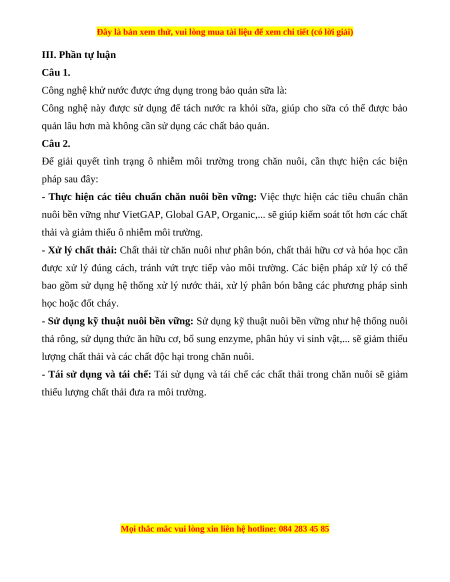 Đây là bản xem thử, vui lòng mua tài liệu để xem chi tiết (có lời giải)

III. Phần tự luận

Câu 1.

Công nghệ khử nước được ứng dụng trong bảo quản sữa là:

Công nghệ này được sử dụng để tách nước ra khỏi sữa, giúp cho sữa có thể được bảo quản lâu hơn mà không cần sử dụng các chất bảo quản.

Câu 2.

Để giải quyết tình trạng ô nhiễm môi trường trong chăn nuôi, cần thực hiện các biện pháp sau đây:

- Thực hiện các tiêu chuẩn chăn nuôi bền vững: Việc thực hiện các tiêu chuẩn chăn nuôi bền vững như VietGAP, Global GAP, Organic,... sẽ giúp kiểm soát tốt hơn các chất thải và giảm thiểu ô nhiễm môi trường.

- Xử lý chất thải: Chất thải từ chăn nuôi như phân bón, chất thải hữu cơ và hóa học cần được xử lý đúng cách, tránh vứt trực tiếp vào môi trường. Các biện pháp xử lý có thể bao gồm sử dụng hệ thống xử lý nước thải, xử lý phân bón bằng các phương pháp sinh học hoặc đốt cháy.

- Sử dụng kỹ thuật nuôi bền vững: Sử dụng kỹ thuật nuôi bền vững như hệ thống nuôi thả rông, sử dụng thức ăn hữu cơ, bổ sung enzyme, phân hủy vi sinh vật,... sẽ giảm thiểu lượng chất thải và các chất độc hại trong chăn nuôi.

- Tái sử dụng và tái chế: Tái sử dụng và tái chế các chất thải trong chăn nuôi sẽ giảm thiểu lượng chất thải đưa ra môi trường.

Mọi thắc mắc vui lòng xin liên hệ hotline: 084 283 45 85